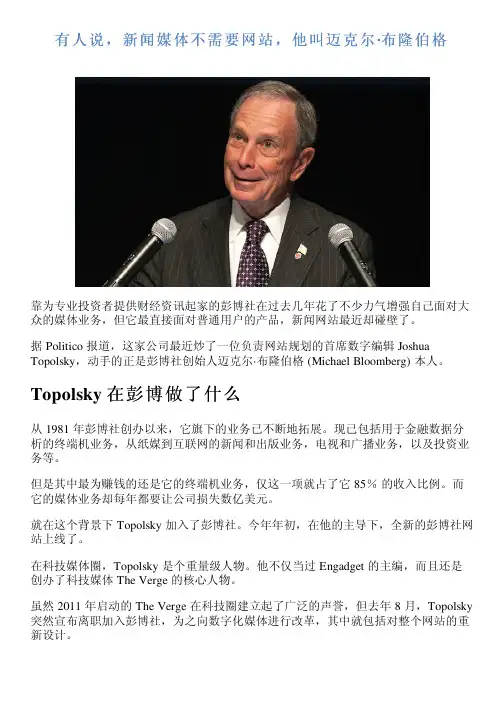 有人说，新闻媒体不需要网站，他叫迈克尔·布隆伯格

靠为专业投资者提供财经资讯起家的彭博社在过去几年花了不少力气增强自己面对大众的媒体业务，但它最直接面对普通用户的产品，新闻网站最近却碰壁了。

据 Politico 报道，这家公司最近炒了一位负责网站规划的首席数字编辑 Joshua Topolsky，动手的正是彭博社创始人迈克尔·布隆伯格 (Michael Bloomberg) 本人。

Topolsky 在彭博做了什么

从 1981 年彭博社创办以来，它旗下的业务已不断地拓展。现已包括用于金融数据分析的终端机业务，从纸媒到互联网的新闻和出版业务，电视和广播业务，以及投资业务等。

但是其中最为赚钱的还是它的终端机业务，仅这一项就占了它 85% 的收入比例。而它的媒体业务却每年都要让公司损失数亿美元。

就在这个背景下 Topolsky 加入了彭博社。今年年初，在他的主导下，全新的彭博社网站上线了。

在科技媒体圈，Topolsky 是个重量级人物。他不仅当过 Engadget 的主编，而且还是创办了科技媒体 The Verge 的核心人物。

虽然 2011 年启动的 The Verge 在科技圈建立起了广泛的声誉，但去年 8 月，Topolsky 突然宣布离职加入彭博社，为之向数字化媒体进行改革，其中就包括对整个网站的重新设计。